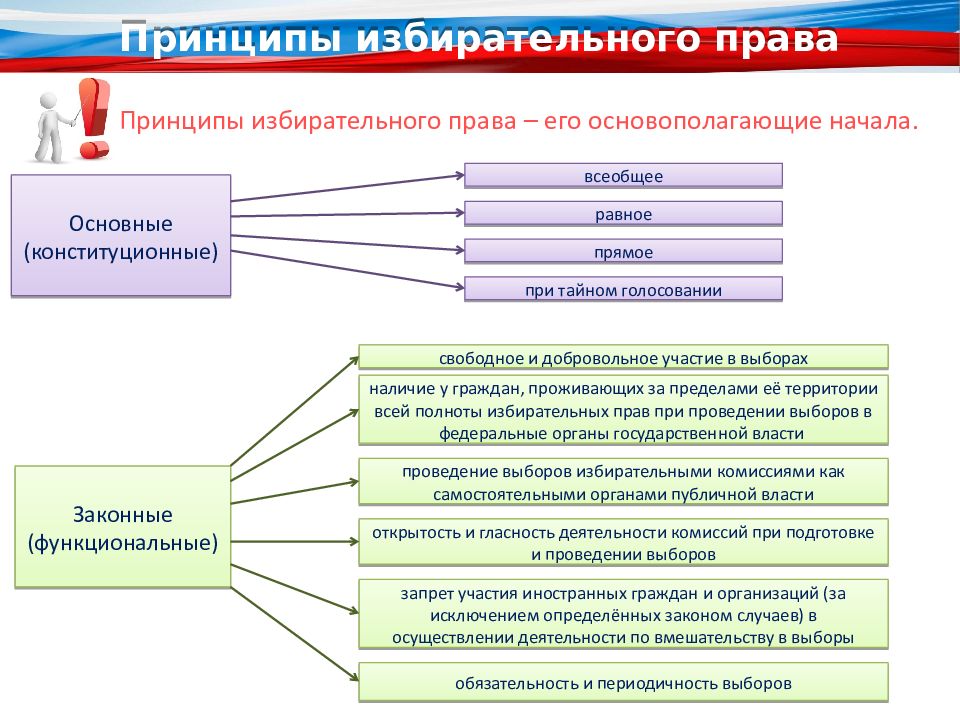 Принципы избирательного права

Принципы избирательного права – его основополагающие начала.

Основные (конституционные)

всеобщее

равное

прямое

при тайном голосовании

Законные (функциональные)

свободное и добровольное участие в выборах

наличие у граждан, проживающих за пределами её территории всей полноты избирательных прав при проведении выборов в федеральные органы государственной власти

проведение выборов избирательными комиссиями как самостоятельными органами публичной власти

открытость и гласность деятельности комиссий при подготовке и проведении выборов

запрет участия иностранных граждан и организаций (за исключением определённых законом случаев) в осуществлении деятельности по вмешательству в выборы

обязательность и периодичность выборов